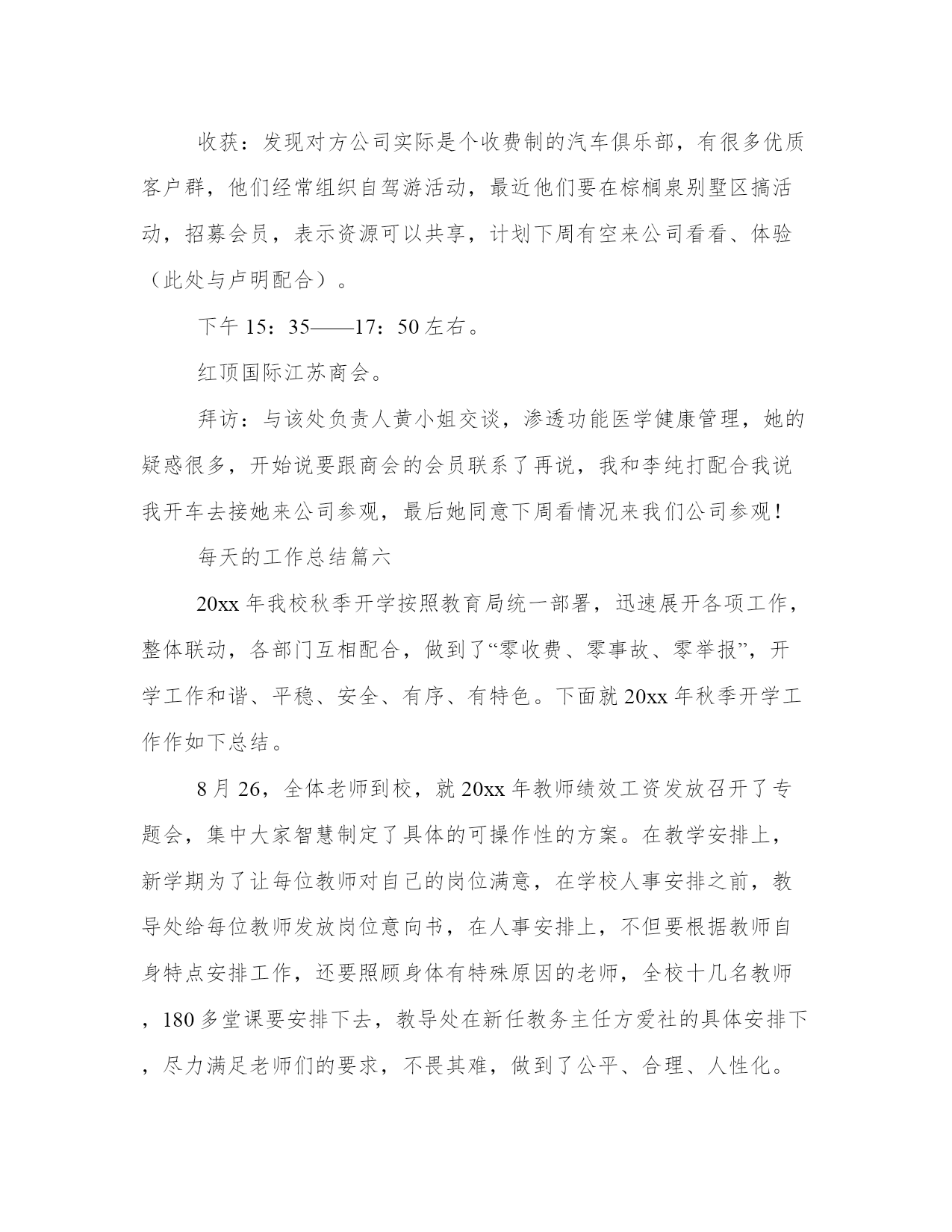 收获：发现对方公司实际是个收费制的汽车俱乐部，有很多优质客户群，他们经常组织自驾游活动，最近他们要在棕榈泉别墅区搞活动，招募会员，表示资源可以共享，计划下周有空来公司看看、体验（此处与卢明配合）。

下午 15：35——17：50 左右。

红顶国际江苏商会。

拜访：与该处负责人黄小姐交谈，渗透功能医学健康管理，她的疑惑很多，开始说要跟商会的会员联系了再说，我和李纯打配合我说我开车去接她来公司参观，最后她同意下周看情况来我们公司参观！

每天的工作总结篇六

20xx 年我校秋季开学按照教育局统一部署，迅速展开各项工作，整体联动，各部门互相配合，做到了“零收费、零事故、零举报”，开学工作和谐、平稳、安全、有序、有特色。下面就 20xx 年秋季开学工作作如下总结。

8 月 26，全体老师到校，就 20xx 年教师绩效工资发放召开了专题会，集中大家智慧制定了具体的可操作性的方案。在教学安排上，新学期为了让每位教师对自己的岗位满意，在学校人事安排之前，教导处给每位教师发放岗位意向书，在人事安排上，不但要根据教师自身特点安排工作，还要照顾身体有特殊原因的老师，全校十几名教师，180 多堂课要安排下去，教导处在新任教务主任方爱社的具体安排下，尽力满足老师们的要求，不畏其难，做到了公平、合理、人性化。